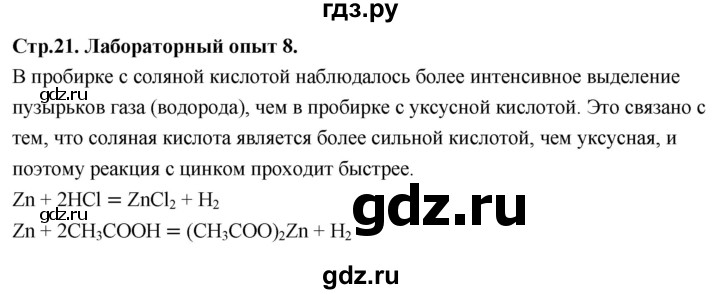 гдз.ру

Стр.21. Лабораторный опыт 8.

В пробирке с соляной кислотой наблюдалось более интенсивное выделение пузырьков газа (водорода), чем в пробирке с уксусной кислотой. Это связано с тем, что соляная кислота является более сильной кислотой, чем уксусная, и поэтому реакция с цинком проходит быстрее.

gdz.ru

$Zn + 2HCl = ZnCl_2 + H_2$

gdz.ru

$Zn + 2CH_3COOH = (CH_3COO)_2Zn + H_2$

gdz.ru

gdz.ru